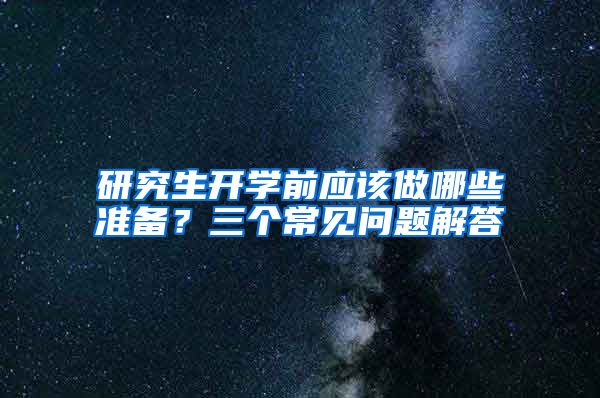 研究生开学前应该做哪些准备？三个常见问题解答